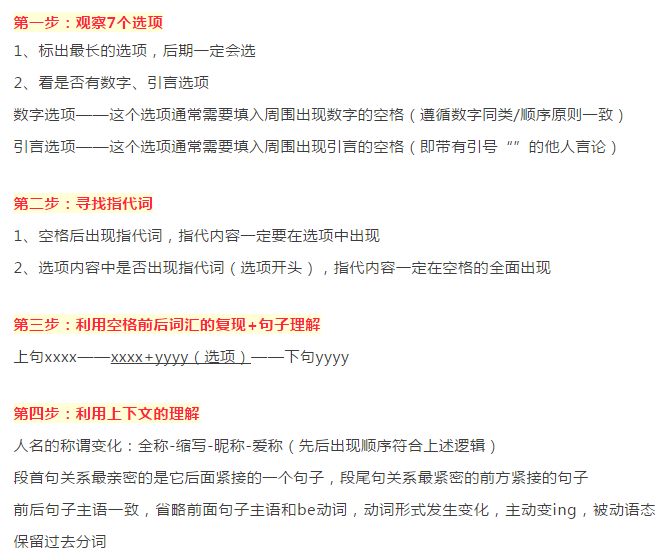 第一步：观察7个选项

1、标出最长的选项，后期一定会选

2、看是否有数字、引言选项

数字选项——这个选项通常需要填入周围出现数字的空格（遵循数字同类/顺序原则一致）

引言选项——这个选项通常需要填入周围出现引言的空格（即带有引号“”的他人言论）

第二步：寻找指代词

1、空格后出现指代词，指代内容一定要在选项中出现

2、选项内容中是否出现指代词（选项开头），指代内容一定在空格的全面出现

第三步：利用空格前后词汇的复现+句子理解

上句xxxx——xxxx+yyyy（选项）——下句yyyy

第四步：利用上下文的理解

人名的称谓变化：全称-缩写-昵称-爱称（先后出现顺序符合上述逻辑）

段首句关系最亲密的是它后面紧接的一个句子，段尾句关系最紧密的前方紧接的句子

前后句子主语一致，省略前面句子主语和be动词，动词形式发生变化，主动变ing，被动语态保留过去分词